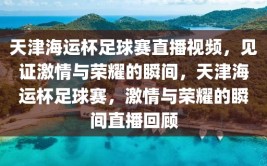 天津海运杯足球赛直播视频，见证激情与荣耀的瞬间，天津海运杯足球赛，激情与荣耀的瞬间直播回顾